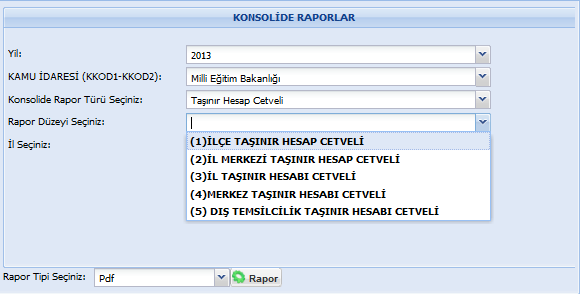 KONSOLİDE RAPORLAR

Yıl: 2013

KAMU İDARESİ (KKOD1-KKOD2): Milli Eğitim Bakanlığı

Konsolide Rapor Türü Seçiniz: Taşınır Hesap Cetveli

Rapor Düzeyi Seçiniz:

İl Seçiniz:

(1)İLÇE TAŞINIR HESAP CETVELİ
(2)İL MERKEZİ TAŞINIR HESAP CETVELİ
(3)İL TAŞINIR HESABI CETVELİ
(4)MERKEZ TAŞINIR HESABI CETVELİ
(5) DIŞ TEMSİLCİLİK TAŞINIR HESABI CETVELİ

Rapor Tipi Seçiniz: Pdf Rapor